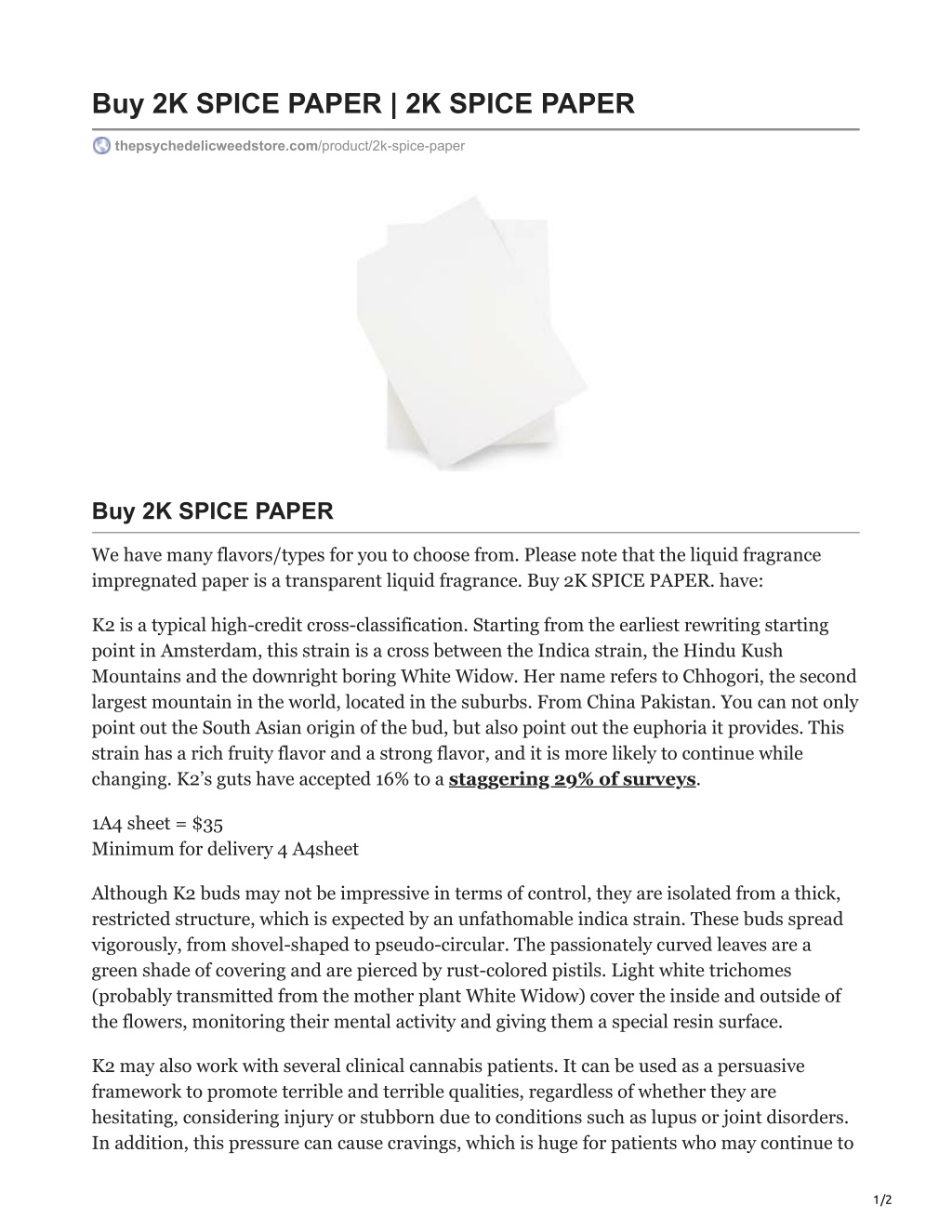 Buy 2K SPICE PAPER | 2K SPICE PAPER

thepsychedelicweedstore.com/product/2k-spice-paper

Buy 2K SPICE PAPER

We have many flavors/types for you to choose from. Please note that the liquid fragrance impregnated paper is a transparent liquid fragrance. Buy 2K SPICE PAPER. have:

K2 is a typical high-credit cross-classification. Starting from the earliest rewriting starting point in Amsterdam, this strain is a cross between the Indica strain, the Hindu Kush Mountains and the downright boring White Widow. Her name refers to Chhogori, the second largest mountain in the world, located in the suburbs. From China Pakistan. You can not only point out the South Asian origin of the bud, but also point out the euphoria it provides. This strain has a rich fruity flavor and a strong flavor, and it is more likely to continue while changing. K2's guts have accepted 16% to a staggering 29% of surveys.

1A4 sheet = $35
Minimum for delivery 4 A4sheet

Although K2 buds may not be impressive in terms of control, they are isolated from a thick, restricted structure, which is expected by an unfathomable indica strain. These buds spread vigorously, from shovel-shaped to pseudo-circular. The passionately curved leaves are a green shade of covering and are pierced by rust-colored pistils. Light white trichomes (probably transmitted from the mother plant White Widow) cover the inside and outside of the flowers, monitoring their mental activity and giving them a special resin surface.

K2 may also work with several clinical cannabis patients. It can be used as a persuasive framework to promote terrible and terrible qualities, regardless of whether they are hesitating, considering injury or stubborn due to conditions such as lupus or joint disorders. In addition, this pressure can cause cravings, which is huge for patients who may continue to

1/2